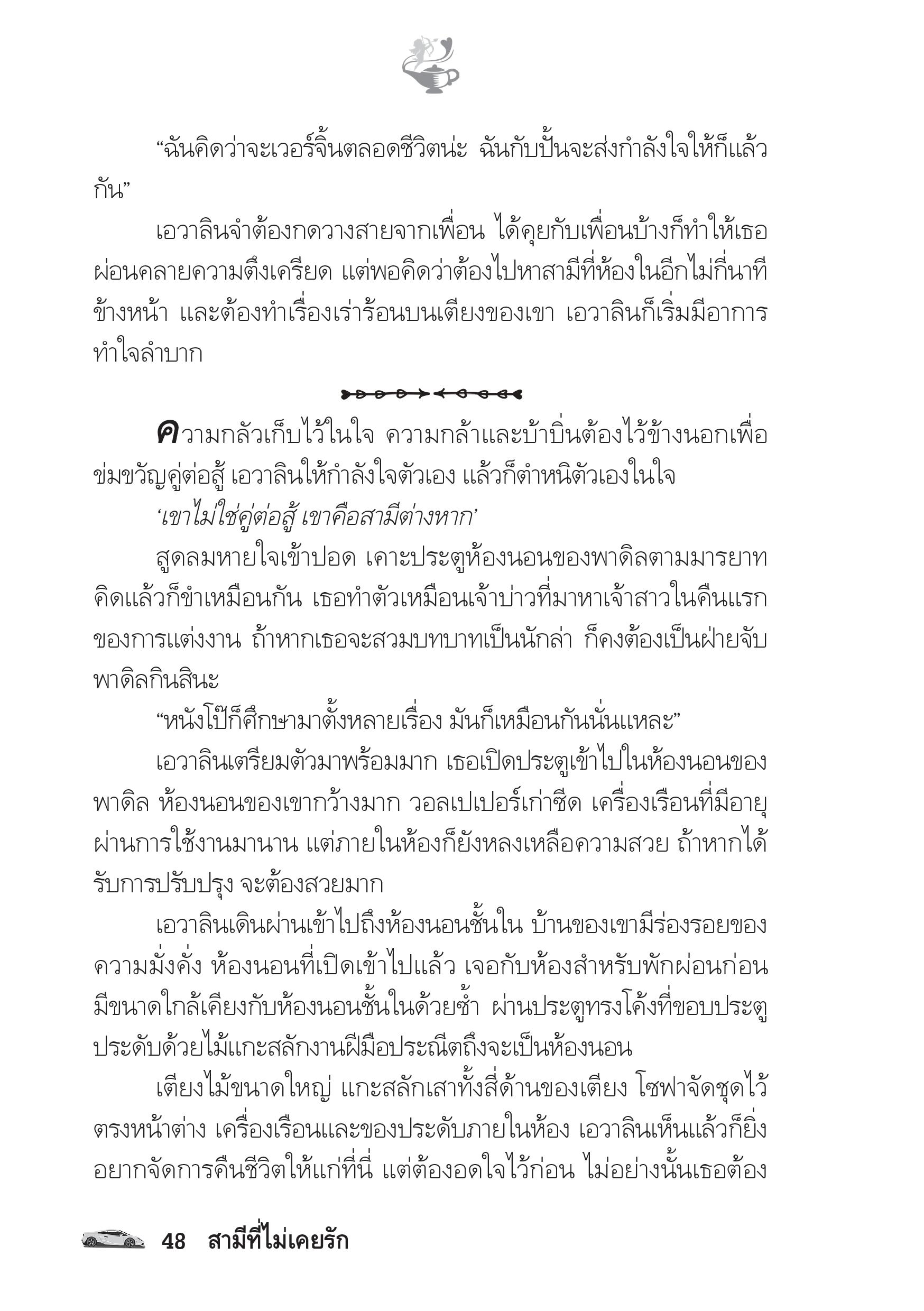 “ฉันคิดว่าจะเวอร์จิ้นตลอดชีวิตน่ะ ฉันกับปั้นจะส่งกำลังใจให้ก็แล้วกัน”

เอวาลินจำต้องกดวางสายจากเพื่อน ได้คุยกับเพื่อนบ้างก็ทำให้เธอผ่อนคลายความตึงเครียด แต่พอคิดว่าต้องไปหาสามีที่ห้องในอีกไม่กี่นาทีข้างหน้า และต้องทำเรื่องเร่าร้อนบนเตียงของเขา เอวาลินก็เริ่มมีอาการทำใจลำบาก

ความกลัวเก็บไว้ในใจ ความกล้าและบ้าบิ่นต้องไว้ข้างนอกเพื่อข่มขวัญคู่ต่อสู้ เอวาลินให้กำลังใจตัวเอง แล้วก็ตำหนิตัวเองในใจ

‘เขาไม่ใช่คู่ต่อสู้ เขาคือสามีต่างหาก’

สูดลมหายใจเข้าปอด เคาะประตูห้องนอนของพาดิลตามมารยาท คิดแล้วก็ขำเหมือนกัน เธอทำตัวเหมือนเจ้าบ่าวที่มาหาเจ้าสาวในคืนแรกของการแต่งงาน ถ้าหากเธอจะสวมบทบาทเป็นนักล่า ก็คงต้องเป็นฝ่ายจับพาดิลกินสินะ

“หนังโป๊ก็ศึกษามาตั้งหลายเรื่อง มันก็เหมือนกันนั่นแหละ”

เอวาลินเตรียมตัวมาพร้อมมาก เธอเปิดประตูเข้าไปในห้องนอนของพาดิล ห้องนอนของเขากว้างมาก วอลเปเปอร์เก่าซีด เครื่องเรือนที่มีอายุผ่านการใช้งานมานาน แต่ภายในห้องก็ยังหลงเหลือความสวย ถ้าหากได้รับการปรับปรุง จะต้องสวยมาก

เอวาลินเดินผ่านเข้าไปถึงห้องนอนชั้นใน บ้านของเขามีร่องรอยของความมั่งคั่ง ห้องนอนที่เปิดเข้าไปแล้ว เจอกับห้องสำหรับพักผ่อนก่อน มีขนาดใกล้เคียงกับห้องนอนชั้นในด้วยซ้ำ ผ่านประตูทรงโค้งที่ขอบประตูประดับด้วยไม้แกะสลักงานฝีมือประณีตถึงจะเป็นห้องนอน

เตียงไม้ขนาดใหญ่ แกะสลักเสาทั้งสี่ด้านของเตียง โซฟาจัดชุดไว้ตรงหน้าต่าง เครื่องเรือนและของประดับภายในห้อง เอวาลินเห็นแล้วก็ยิ่งอยากจัดการคืนชีวิตให้แก่ที่นี่ แต่ต้องอดใจไว้ก่อน ไม่อย่างนั้นเธอต้อง

48 สามีที่ไม่เคยรัก